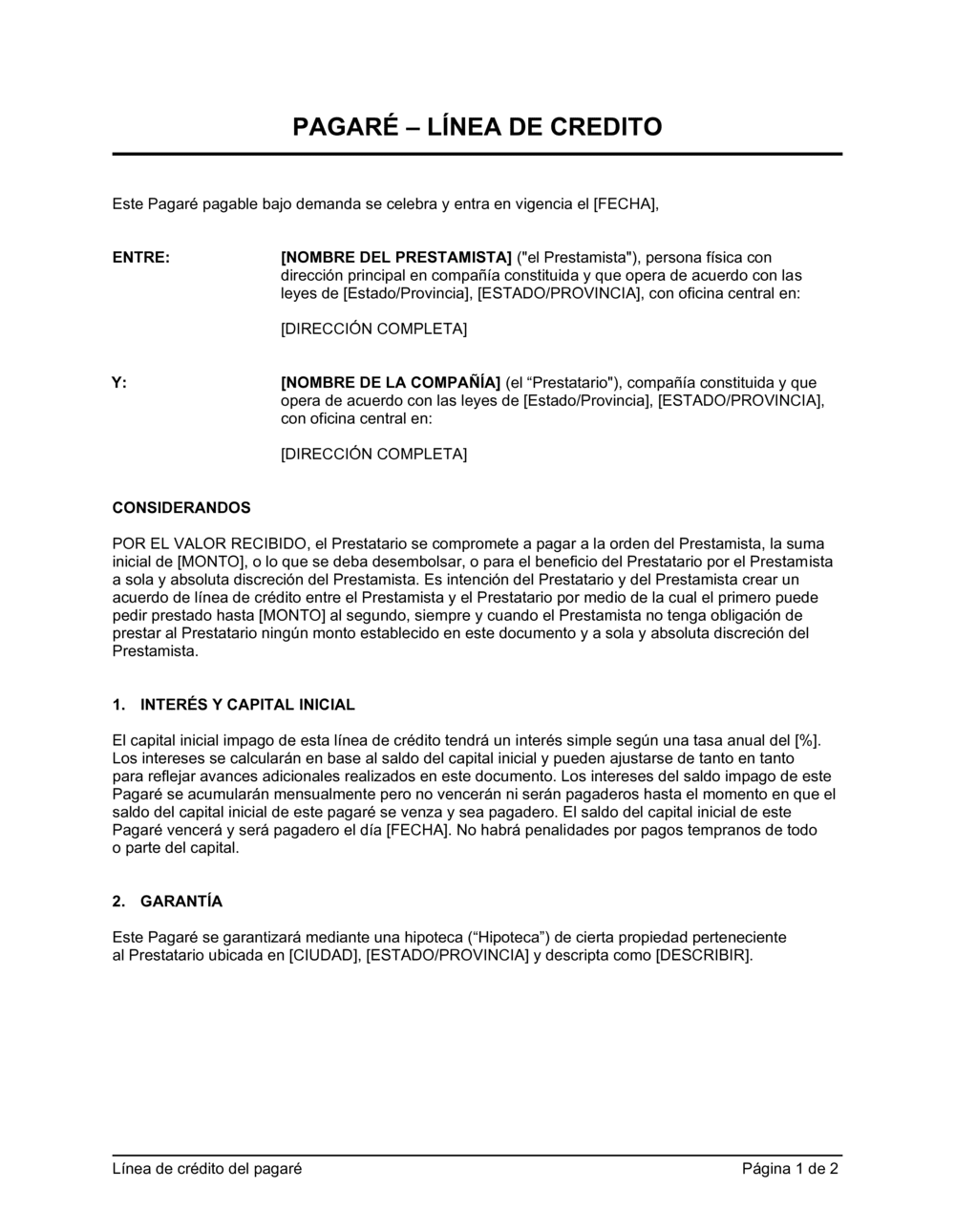 PAGARÉ – LÍNEA DE CREDITO

Este Pagaré pagable bajo demanda se celebra y entra en vigencia el [FECHA],

ENTRE:

[NOMBRE DEL PRESTAMISTA] ("el Prestamista"), persona física con dirección principal en compañía constituida y que opera de acuerdo con las leyes de [Estado/Provincia], [ESTADO/PROVINCIA], con oficina central en:

[DIRECCIÓN COMPLETA]

Y:

[NOMBRE DE LA COMPAÑÍA] (el “Prestatario"), compañía constituida y que opera de acuerdo con las leyes de [Estado/Provincia], [ESTADO/PROVINCIA], con oficina central en:

[DIRECCIÓN COMPLETA]

CONSIDERANDOS

POR EL VALOR RECIBIDO, el Prestatario se compromete a pagar a la orden del Prestamista, la suma inicial de [MONTO], o lo que se deba desembolsar, o para el beneficio del Prestatario por el Prestamista a sola y absoluta discreción del Prestamista. Es intención del Prestatario y del Prestamista crear un acuerdo de línea de crédito entre el Prestamista y el Prestatario por medio de la cual el primero puede pedir prestado hasta [MONTO] al segundo, siempre y cuando el Prestamista no tenga obligación de prestar al Prestatario ningún monto establecido en este documento y a sola y absoluta discreción del Prestamista.

1. INTERÉS Y CAPITAL INICIAL

El capital inicial impago de esta línea de crédito tendrá un interés simple según una tasa anual del [%]. Los intereses se calcularán en base al saldo del capital inicial y pueden ajustarse de tanto en tanto para reflejar avances adicionales realizados en este documento. Los intereses del saldo impago de este Pagaré se acumularán mensualmente pero no vencerán ni serán pagaderos hasta el momento en que el saldo del capital inicial de este pagaré se venza y sea pagadero. El saldo del capital inicial de este Pagaré vencerá y será pagadero el día [FECHA]. No habrá penalidades por pagos tempranos de todo o parte del capital.

2. GARANTÍA

Este Pagaré se garantizará mediante una hipoteca (“Hipoteca”) de cierta propiedad perteneciente al Prestatario ubicada en [CIUDAD], [ESTADO/PROVINCIA] y descripta como [DESCRIBIR].

Línea de crédito del pagaré

Página 1 de 2